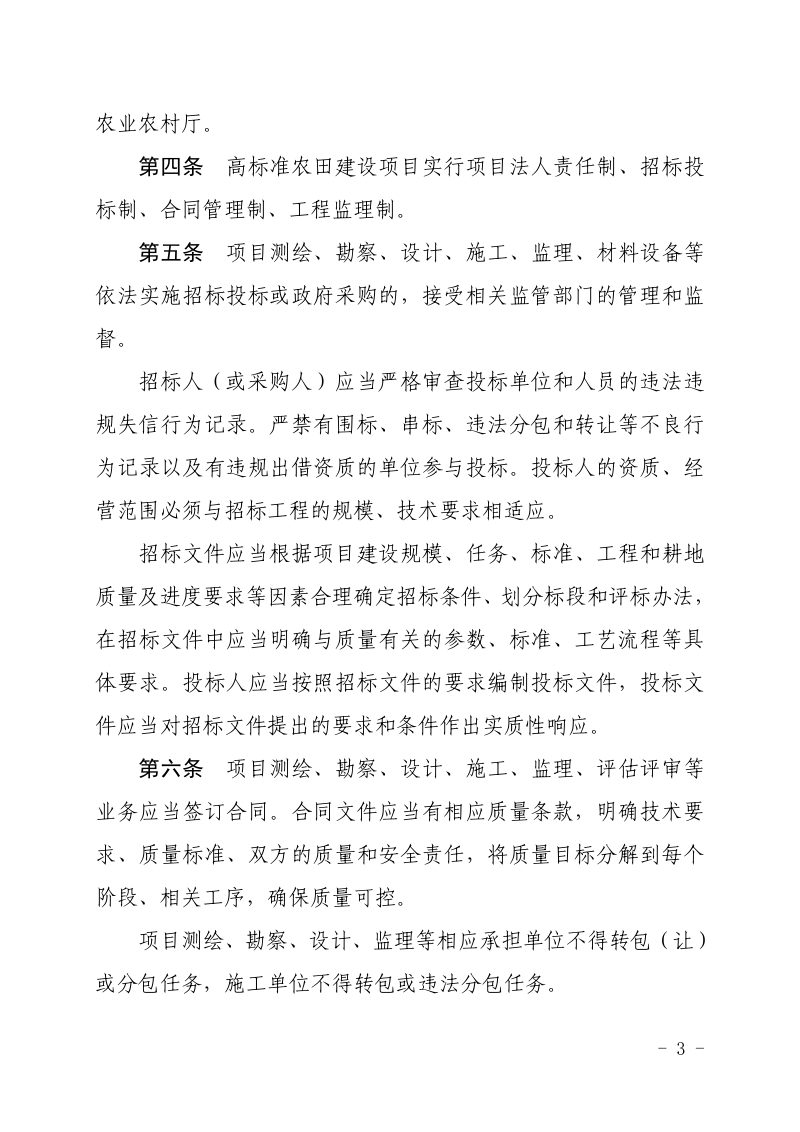 农业农村厅。

第四条 高标准农田建设项目实行项目法人责任制、招标投标制、合同管理制、工程监理制。

第五条 项目测绘、勘察、设计、施工、监理、材料设备等依法实施招标投标或政府采购的，接受相关监管部门的管理和监督。

招标人（或采购人）应当严格审查投标单位和人员的违法违规失信行为记录。严禁有围标、串标、违法分包和转让等不良行为记录以及有违规出借资质的单位参与投标。投标人的资质、经营范围必须与招标工程的规模、技术要求相适应。

招标文件应当根据项目建设规模、任务、标准、工程和耕地质量及进度要求等因素合理确定招标条件、划分标段和评标办法，在招标文件中应当明确与质量有关的参数、标准、工艺流程等具体要求。投标人应当按照招标文件的要求编制投标文件，投标文件应当对招标文件提出的要求和条件作出实质性响应。

第六条 项目测绘、勘察、设计、施工、监理、评估评审等业务应当签订合同。合同文件应当有相应质量条款，明确技术要求、质量标准、双方的质量和安全责任，将质量目标分解到每个阶段、相关工序，确保质量可控。

项目测绘、勘察、设计、监理等相应承担单位不得转包（让）或分包任务，施工单位不得转包或违法分包任务。

- 3 -